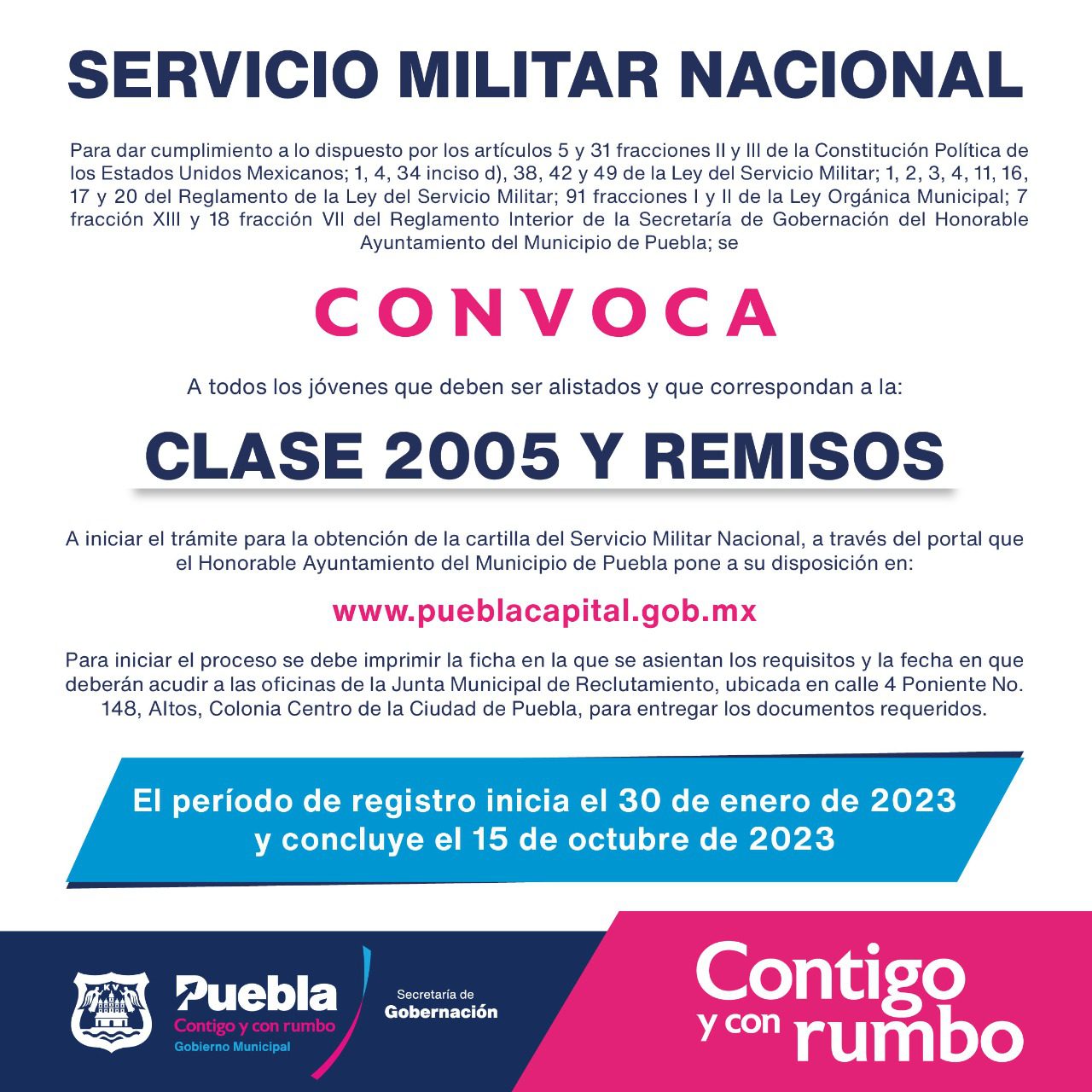 SERVICIO MILITAR NACIONAL

Para dar cumplimiento a lo dispuesto por los artículos 5 y 31 fracciones II y III de la Constitución Política de los Estados Unidos Mexicanos; 1, 4, 34 inciso d), 38, 42 y 49 de la Ley del Servicio Militar; 1, 2, 3, 4, 11, 16, 17 y 20 del Reglamento de la Ley del Servicio Militar; 91 fracciones I y II de la Ley Orgánica Municipal; 7 fracción XIII y 18 fracción VII del Reglamento Interior de la Secretaría de Gobernación del Honorable Ayuntamiento del Municipio de Puebla; se

CONVOCA

A todos los jóvenes que deben ser alistados y que correspondan a la:

CLASE 2005 Y REMISOS

A iniciar el trámite para la obtención de la cartilla del Servicio Militar Nacional, a través del portal que el Honorable Ayuntamiento del Municipio de Puebla pone a su disposición en:

www.pueblacapital.gob.mx

Para iniciar el proceso se debe imprimir la ficha en la que se asientan los requisitos y la fecha en que deberán acudir a las oficinas de la Junta Municipal de Reclutamiento, ubicada en calle 4 Poniente No. 148, Altos, Colonia Centro de la Ciudad de Puebla, para entregar los documentos requeridos.

El período de registro inicia el 30 de enero de 2023 y concluye el 15 de octubre de 2023

Puebla
Contigo y con rumbo
Gobierno Municipal

Secretaría de Gobernación

Contigo y con rumbo